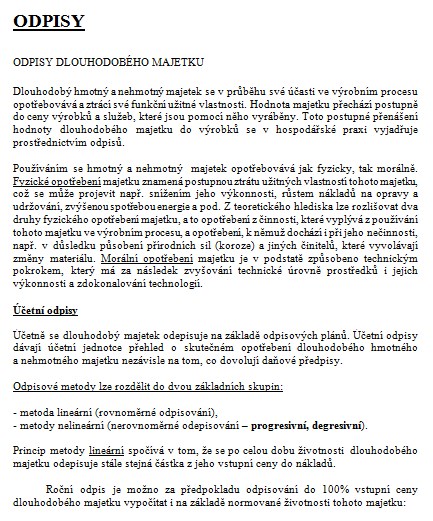 ODPISY

ODPISY DLOUHODOBÉHO MAJETKU

Dlouhodobý hmotný a nehmotný majetek se v průběhu své účasti ve výrobním procesu opotřebovává a ztrácí své funkční užitné vlastnosti. Hodnota majetku přechází postupně do ceny výrobků a služeb, které jsou pomocí něho vyráběny. Toto postupné přenášení hodnoty dlouhodobého majetku do výrobků se v hospodářské praxi vyjadřuje prostřednictvím odpisů.

Používáním se hmotný a nehmotný majetek opotřebovává jak fyzicky, tak morálně. Fyzické opotřebení majetku znamená postupnou ztrátu užitných vlastností tohoto majetku, což se může projevit např. snížením jeho výkonnosti, růstem nákladů na opravy a udržování, zvýšenou spotřebou energie a pod. Z teoretického hlediska lze rozlišovat dva druhy fyzického opotřebení majetku, a to opotřebení z činnosti, které vyplývá z používání tohoto majetku ve výrobním procesu, a opotřebení, k němuž dochází i při jeho nečinnosti, např. v důsledku působení přírodních sil (koroze) a jiných činitelů, které vyvolávají změny materiálu. Morální opotřebení majetku je v podstatě způsobeno technickým pokrokem, který má za následek zvyšování technické úrovně prostředků i jejich výkonnosti a zdokonalování technologií.

Účetní odpisy

Účetně se dlouhodobý majetek odepisuje na základě odpisových plánů. Účetní odpisy dávají účetní jednotce přehled o skutečném opotřebení dlouhodobého hmotného a nehmotného majetku nezávisle na tom, co dovolují daňové předpisy.

Odpisové metody lze rozdělit do dvou základních skupin:

- metoda lineární (rovnoměrné odpisování),
- metody nelineární (nerovnoměrné odepisování – progresivní, degresivní).

Princip metody lineární spočívá v tom, že se po celou dobu životnosti dlouhodobého majetku odepisuje stále stejná částka z jeho vstupní ceny do nákladů.

Roční odpis je možno za předpokladu odpisování do 100% vstupní ceny dlouhodobého majetku vypočítat i na základě normované životnosti tohoto majetku: